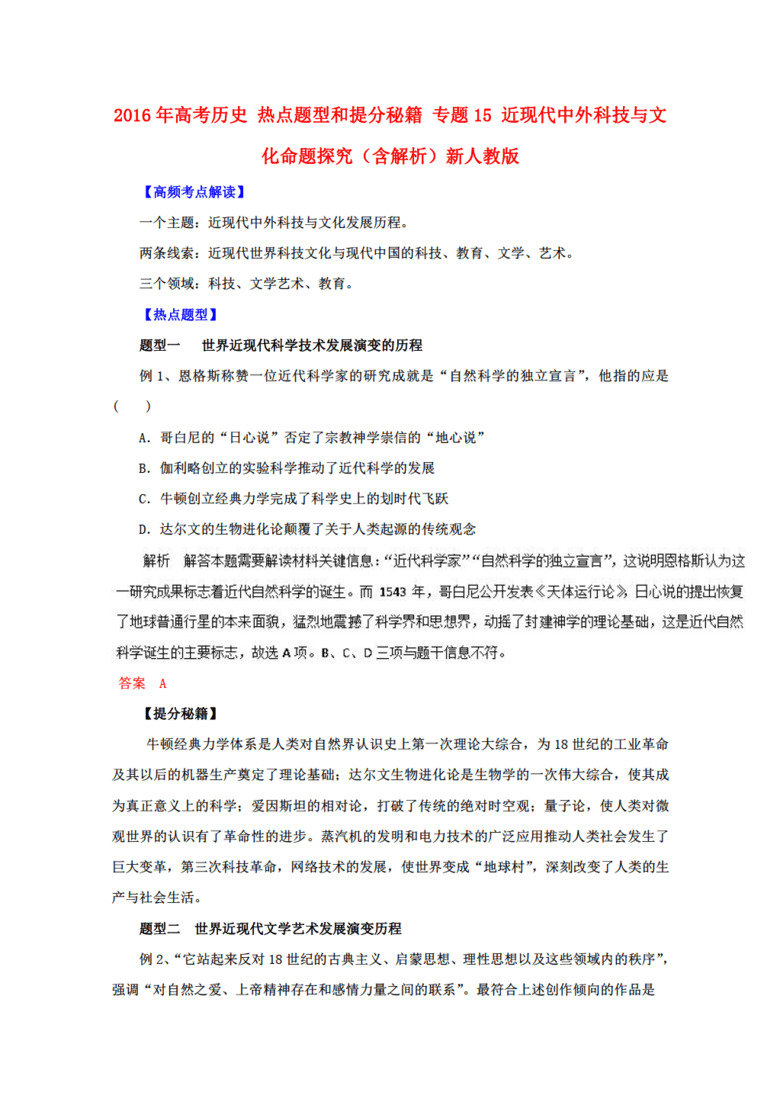 2016年高考历史 热点题型和提分秘籍 专题15 近现代中外科技与文化命题探究（含解析）新人教版

【高频考点解读】

一个主题：近现代中外科技与文化发展历程。

两条线索：近现代世界科技文化与现代中国的科技、教育、文学、艺术。

三个领域：科技、文学艺术、教育。

【热点题型】

题型一 世界近现代科学技术发展演变的历程

例1、恩格斯称赞一位近代科学家的研究成就是“自然科学的独立宣言”，他指的应是（ ）

A．哥白尼的“日心说”否定了宗教神学崇信的“地心说”

B．伽利略创立的实验科学推动了近代科学的发展

C．牛顿创立经典力学完成了科学史上的划时代飞跃

D．达尔文的生物进化论颠覆了关于人类起源的传统观念

解析 解答本题需要解读材料关键信息：“近代科学家”“自然科学的独立宣言”，这说明恩格斯认为这一研究成果标志着近代自然科学的诞生。而1543年，哥白尼公开发表《天体运行论》，日心说的提出恢复了地球普通行星的本来面貌，猛烈地震撼了科学界和思想界，动摇了封建神学的理论基础，这是近代自然科学诞生的主要标志，故选A项。B、C、D三项与题干信息不符。

答案 A

【提分秘籍】

牛顿经典力学体系是人类对自然界认识史上第一次理论大综合，为18世纪的工业革命及其以后的机器生产奠定了理论基础；达尔文生物进化论是生物学的一次伟大综合，使其成为真正意义上的科学；爱因斯坦的相对论，打破了传统的绝对时空观；量子论，使人类对微观世界的认识有了革命性的进步。蒸汽机的发明和电力技术的广泛应用推动人类社会发生了巨大变革，第三次科技革命，网络技术的发展，使世界变成“地球村”，深刻改变了人类的生产与社会生活。

题型二 世界近现代文学艺术发展演变历程

例2、“它站起来反对18世纪的古典主义、启蒙思想、理性思想以及这些领域内的秩序”，强调“对自然之爱、上帝精神存在和感情力量之间的联系”。最符合上述创作倾向的作品是